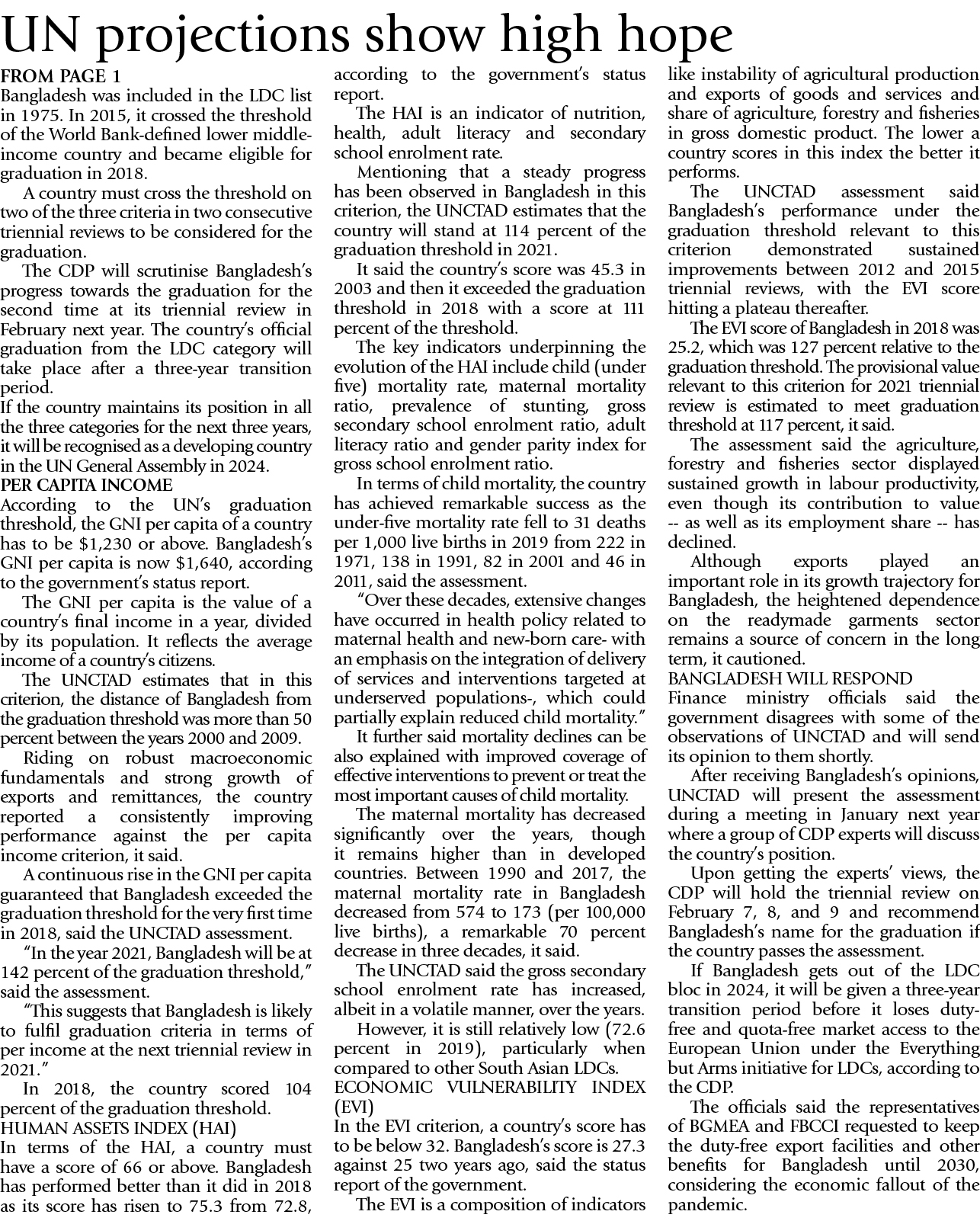 UN projections show high hope

FROM PAGE 1
Bangladesh was included in the LDC list in 1975. In 2015, it crossed the threshold of the World Bank-defined lower middle-income country and became eligible for graduation in 2018.

A country must cross the threshold on two of the three criteria in two consecutive triennial reviews to be considered for the graduation.

The CDP will scrutinise Bangladesh's progress towards the graduation for the second time at its triennial review in February next year. The country's official graduation from the LDC category will take place after a three-year transition period.

If the country maintains its position in all the three categories for the next three years, it will be recognised as a developing country in the UN General Assembly in 2024.

PER CAPITA INCOME
According to the UN's graduation threshold, the GNI per capita of a country has to be $1,230 or above. Bangladesh's GNI per capita is now $1,640, according to the government's status report.

The GNI per capita is the value of a country's final income in a year, divided by its population. It reflects the average income of a country's citizens.

The UNCTAD estimates that in this criterion, the distance of Bangladesh from the graduation threshold was more than 50 percent between the years 2000 and 2009.

Riding on robust macroeconomic fundamentals and strong growth of exports and remittances, the country reported a consistently improving performance against the per capita income criterion, it said.

A continuous rise in the GNI per capita guaranteed that Bangladesh exceeded the graduation threshold for the very first time in 2018, said the UNCTAD assessment.

"In the year 2021, Bangladesh will be at 142 percent of the graduation threshold," said the assessment.

"This suggests that Bangladesh is likely to fulfil graduation criteria in terms of per income at the next triennial review in 2021."

In 2018, the country scored 104 percent of the graduation threshold.

HUMAN ASSETS INDEX (HAI)
In terms of the HAI, a country must have a score of 66 or above. Bangladesh has performed better than it did in 2018 as its score has risen to 75.3 from 72.8, according to the government's status report.

The HAI is an indicator of nutrition, health, adult literacy and secondary school enrolment rate.

Mentioning that a steady progress has been observed in Bangladesh in this criterion, the UNCTAD estimates that the country will stand at 114 percent of the graduation threshold in 2021.

It said the country's score was 45.3 in 2003 and then it exceeded the graduation threshold in 2018 with a score at 111 percent of the threshold.

The key indicators underpinning the evolution of the HAI include child (under five) mortality rate, maternal mortality ratio, prevalence of stunting, gross secondary school enrolment ratio, adult literacy ratio and gender parity index for gross school enrolment ratio.

In terms of child mortality, the country has achieved remarkable success as the under-five mortality rate fell to 31 deaths per 1,000 live births in 2019 from 222 in 1971, 138 in 1991, 82 in 2001 and 46 in 2011, said the assessment.

"Over these decades, extensive changes have occurred in health policy related to maternal health and new-born care- with an emphasis on the integration of delivery of services and interventions targeted at underserved populations-, which could partially explain reduced child mortality."

It further said mortality declines can be also explained with improved coverage of effective interventions to prevent or treat the most important causes of child mortality.

The maternal mortality has decreased significantly over the years, though it remains higher than in developed countries. Between 1990 and 2017, the maternal mortality rate in Bangladesh decreased from 574 to 173 (per 100,000 live births), a remarkable 70 percent decrease in three decades, it said.

The UNCTAD said the gross secondary school enrolment rate has increased, albeit in a volatile manner, over the years.

However, it is still relatively low (72.6 percent in 2019), particularly when compared to other South Asian LDCs.

ECONOMIC VULNERABILITY INDEX (EVI)
In the EVI criterion, a country's score has to be below 32. Bangladesh's score is 27.3 against 25 two years ago, said the status report of the government.

The EVI is a composition of indicators like instability of agricultural production and exports of goods and services and share of agriculture, forestry and fisheries in gross domestic product. The lower a country scores in this index the better it performs.

The UNCTAD assessment said Bangladesh's performance under the graduation threshold relevant to this criterion demonstrated sustained improvements between 2012 and 2015 triennial reviews, with the EVI score hitting a plateau thereafter.

The EVI score of Bangladesh in 2018 was 25.2, which was 127 percent relative to the graduation threshold. The provisional value relevant to this criterion for 2021 triennial review is estimated to meet graduation threshold at 117 percent, it said.

The assessment said the agriculture, forestry and fisheries sector displayed sustained growth in labour productivity, even though its contribution to value -- as well as its employment share -- has declined.

Although exports played an important role in its growth trajectory for Bangladesh, the heightened dependence on the readymade garments sector remains a source of concern in the long term, it cautioned.

BANGLADESH WILL RESPOND
Finance ministry officials said the government disagrees with some of the observations of UNCTAD and will send its opinion to them shortly.

After receiving Bangladesh's opinions, UNCTAD will present the assessment during a meeting in January next year where a group of CDP experts will discuss the country's position.

Upon getting the experts' views, the CDP will hold the triennial review on February 7, 8, and 9 and recommend Bangladesh's name for the graduation if the country passes the assessment.

If Bangladesh gets out of the LDC bloc in 2024, it will be given a three-year transition period before it loses duty-free and quota-free market access to the European Union under the Everything but Arms initiative for LDCs, according to the CDP.

The officials said the representatives of BGMEA and FBCCI requested to keep the duty-free export facilities and other benefits for Bangladesh until 2030, considering the economic fallout of the pandemic.